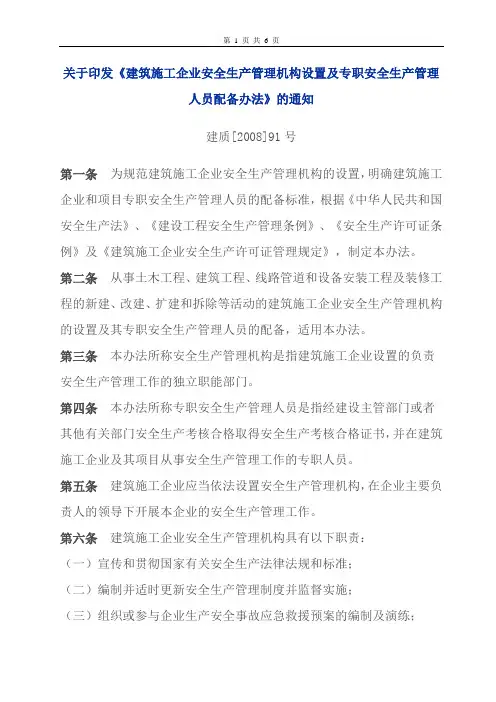 第 1 页 共 6 页

关于印发《建筑施工企业安全生产管理机构设置及专职安全生产管理人员配备办法》的通知

建质[2008]91 号

第一条　为规范建筑施工企业安全生产管理机构的设置，明确建筑施工企业和项目专职安全生产管理人员的配备标准，根据《中华人民共和国安全生产法》、《建设工程安全生产管理条例》、《安全生产许可证条例》及《建筑施工企业安全生产许可证管理规定》，制定本办法。

第二条　从事土木工程、建筑工程、线路管道和设备安装工程及装修工程的新建、改建、扩建和拆除等活动的建筑施工企业安全生产管理机构的设置及其专职安全生产管理人员的配备，适用本办法。

第三条　本办法所称安全生产管理机构是指建筑施工企业设置的负责安全生产管理工作的独立职能部门。

第四条　本办法所称专职安全生产管理人员是指经建设主管部门或者其他有关部门安全生产考核合格取得安全生产考核合格证书，并在建筑施工企业及其项目从事安全生产管理工作的专职人员。

第五条　建筑施工企业应当依法设置安全生产管理机构，在企业主要负责人的领导下开展本企业的安全生产管理工作。

第六条　建筑施工企业安全生产管理机构具有以下职责：

（一）宣传和贯彻国家有关安全生产法律法规和标准；

（二）编制并适时更新安全生产管理制度并监督实施；

（三）组织或参与企业生产安全事故应急救援预案的编制及演练；